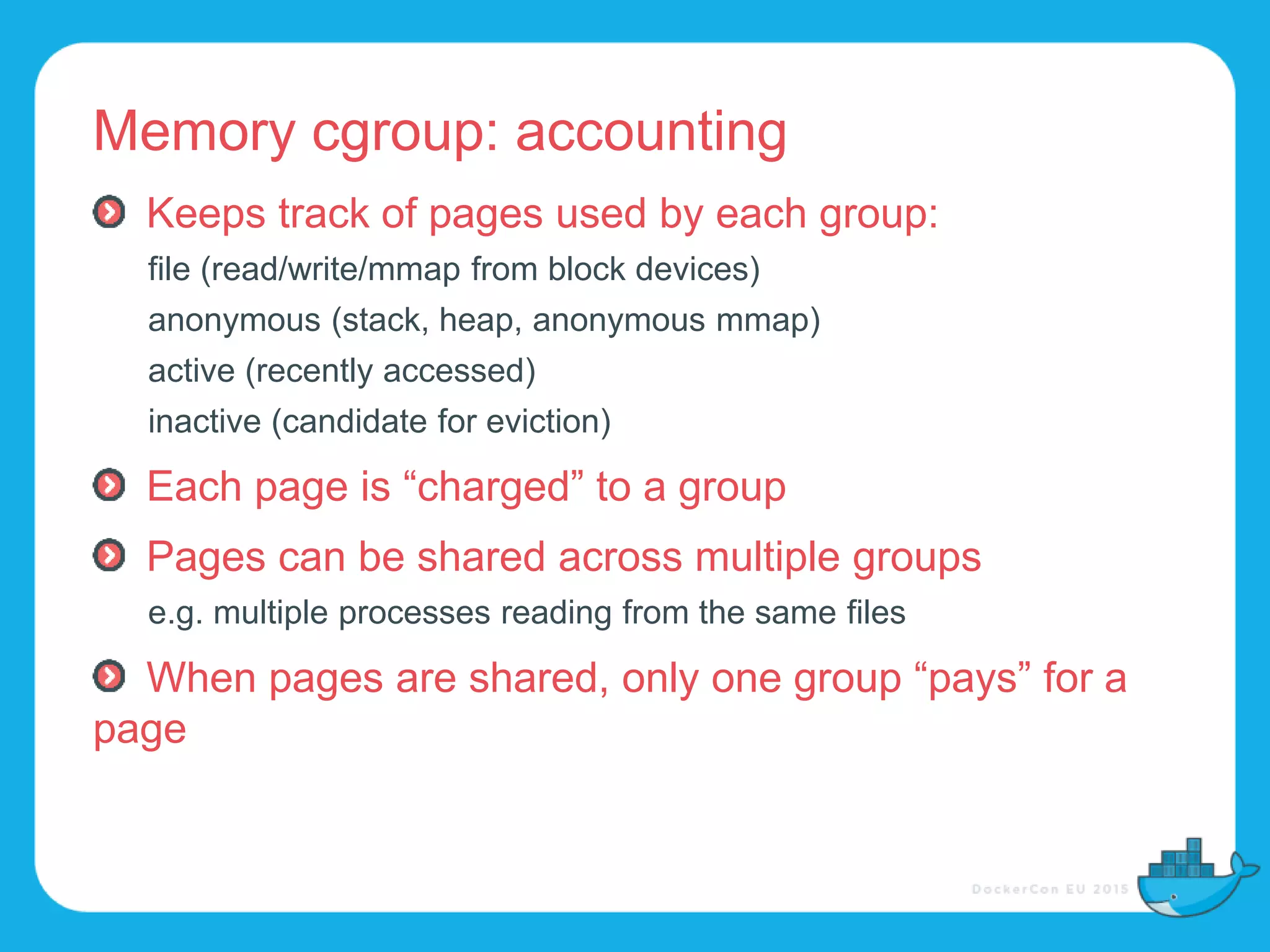 Memory cgroup: accounting

Keeps track of pages used by each group:

file (read/write/mmap from block devices)

anonymous (stack, heap, anonymous mmap)

active (recently accessed)

inactive (candidate for eviction)

Each page is “charged” to a group

Pages can be shared across multiple groups

e.g. multiple processes reading from the same files

When pages are shared, only one group “pays” for a page

DockerCon EU 2015